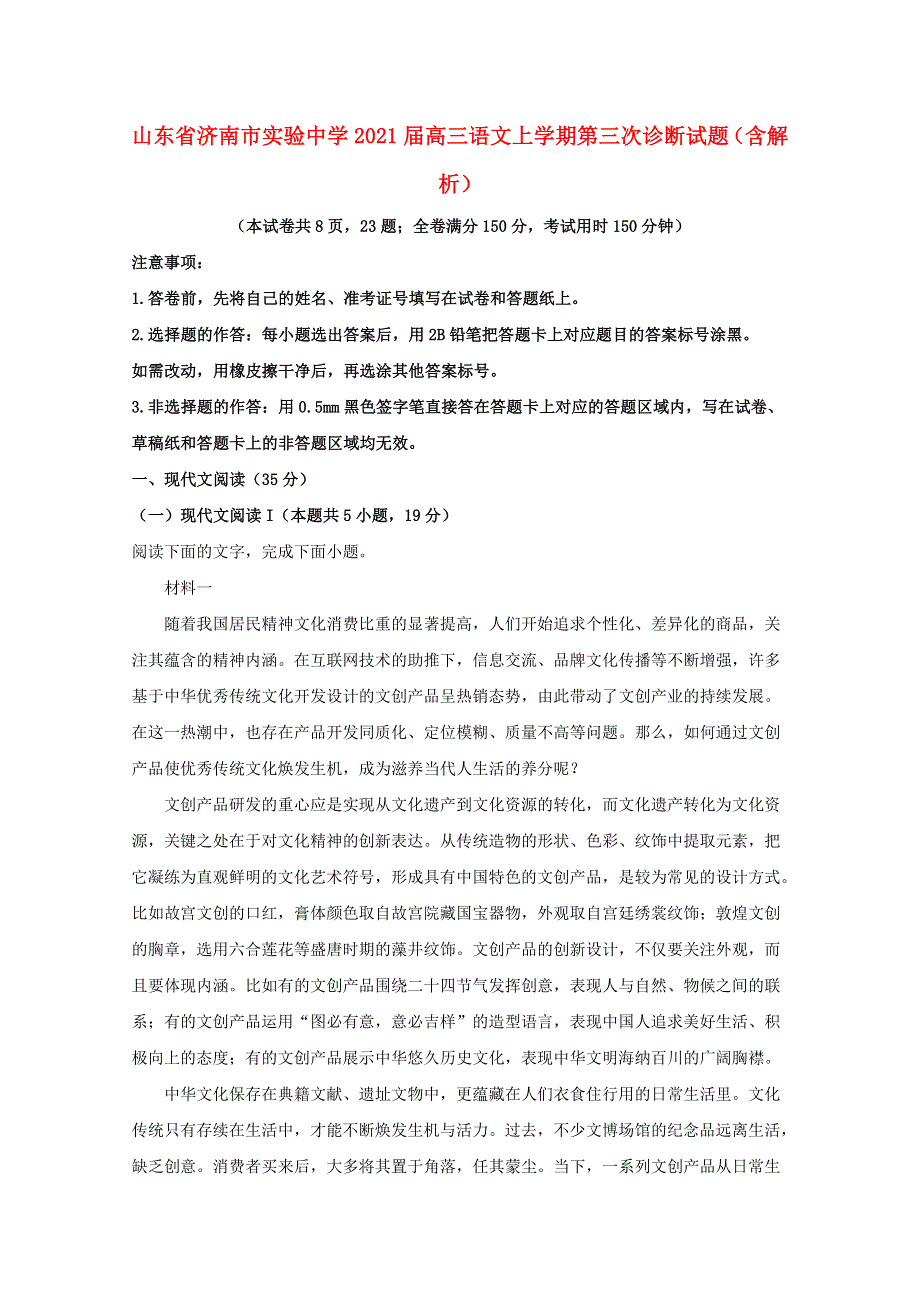 山东省济南市实验中学2021届高三语文上学期第三次诊断试题（含解析）

（本试卷共8页，23题；全卷满分150分，考试用时150分钟）

注意事项：

1.答卷前，先将自己的姓名、准考证号填写在试卷和答题纸上。

2.选择题的作答：每小题选出答案后，用2B铅笔把答题卡上对应题目的答案标号涂黑。

如需改动，用橡皮擦干净后，再选涂其他答案标号。

3.非选择题的作答：用0.5mm黑色签字笔直接答在答题卡上对应的答题区域内，写在试卷、草稿纸和答题卡上的非答题区域均无效。

一、现代文阅读（35分）

（一）现代文阅读Ⅰ（本题共5小题，19分）

阅读下面的文字，完成下面小题。

材料一

随着我国居民精神文化消费比重的显著提高，人们开始追求个性化、差异化的商品，关注其蕴含的精神内涵。在互联网技术的助推下，信息交流、品牌文化传播等不断增强，许多基于中华优秀传统文化开发设计的文创产品呈热销态势，由此带动了文创产业的持续发展。在这一热潮中，也存在产品开发同质化、定位模糊、质量不高等问题。那么，如何通过文创产品使优秀传统文化焕发生机，成为滋养当代人生活的养分呢？

文创产品研发的重心应是实现从文化遗产到文化资源的转化，而文化遗产转化为文化资源，关键之处在于对文化精神的创新表达。从传统造物的形状、色彩、纹饰中提取元素，把它凝练为直观鲜明的文化艺术符号，形成具有中国特色的文创产品，是较为常见的设计方式。比如故宫文创的口红，膏体颜色取自故宫院藏国宝器物，外观取自宫廷绣裳纹饰；敦煌文创的胸章，选用六合莲花等盛唐时期的藻井纹饰。文创产品的创新设计，不仅要关注外观，而且要体现内涵。比如有的文创产品围绕二十四节气发挥创意，表现人与自然、物候之间的联系；有的文创产品运用“图必有意，意必吉祥”的造型语言，表现中国人追求美好生活、积极向上的态度；有的文创产品展示中华悠久历史文化，表现中华文明海纳百川的广阔胸襟。

中华文化保存在典籍文献、遗址文物中，更蕴藏在人们衣食住行用的日常生活里。文化传统只有存续在生活中，才能不断焕发生机与活力。过去，不少文博场馆的纪念品远离生活，缺乏创意。消费者买来后，大多将其置于角落，任其蒙尘。当下，一系列文创产品从日常生